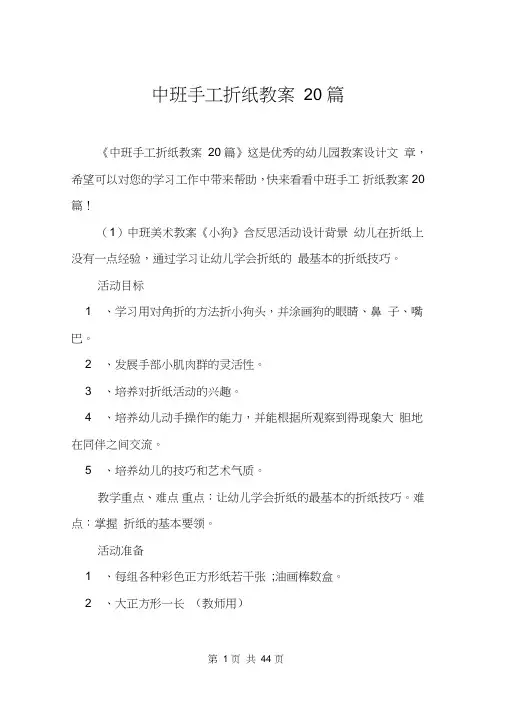 中班手工折纸教案 20篇

《中班手工折纸教案 20篇》这是优秀的幼儿园教案设计文 章，希望可以对您的学习工作中带来帮助，快来看看中班手工 折纸教案20篇！

（1）中班美术教案《小狗》含反思活动设计背景 幼儿在折纸上没有一点经验，通过学习让幼儿学会折纸的 最基本的折纸技巧。

活动目标

1 、学习用对角折的方法折小狗头，并涂画狗的眼睛、鼻 子、嘴巴。

2 、发展手部小肌肉群的灵活性。

3 、培养对折纸活动的兴趣。

4 、培养幼儿动手操作的能力，并能根据所观察到得现象大 胆地在同伴之间交流。

5 、培养幼儿的技巧和艺术气质。

教学重点、难点 重点：让幼儿学会折纸的最基本的折纸技巧。难点：掌握 折纸的基本要领。

活动准备

1 、每组各种彩色正方形纸若干张 ;油画棒数盒。

2 、大正方形一长 （教师用）

第 1 页 共 44 页